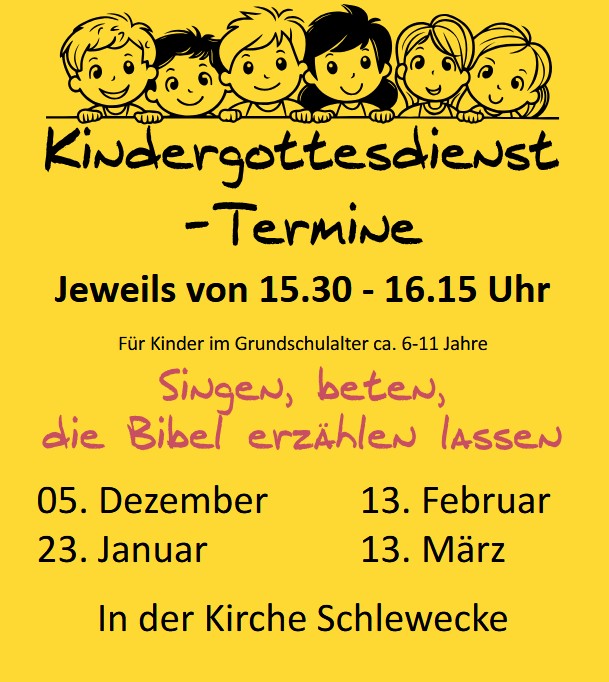 Kindergottesdienst
-Termine

Jeweils von 15.30 - 16.15 Uhr

Für Kinder im Grundschulalter ca. 6-11 Jahre

Singen, beten,
die Bibel erzählen lassen

05. Dezember
23. Januar

13. Februar
13. März

In der Kirche Schlewecke